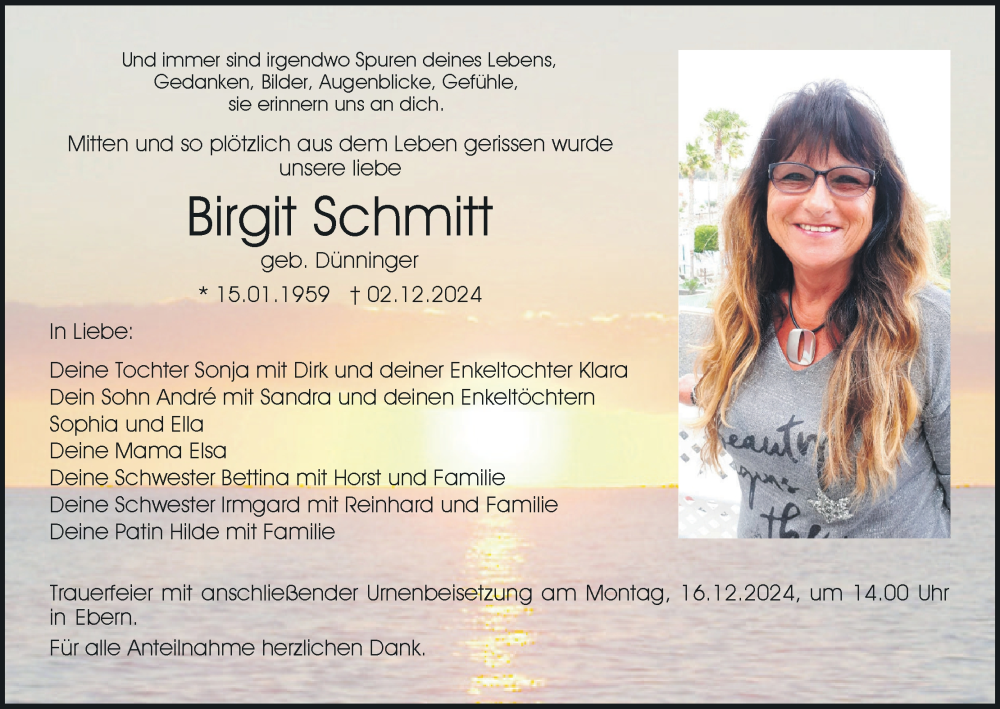 Und immer sind irgendwo Spuren deines Lebens,
Gedanken, Bilder, Augenblicke, Gefühle,
sie erinnern uns an dich.

Mitten und so plötzlich aus dem Leben gerissen wurde
unsere liebe

Birgit Schmitt

geb. Dünninger

* 15.01.1959 † 02.12.2024

In Liebe:

Deine Tochter Sonja mit Dirk und deiner Enkeltochter Klara
Dein Sohn André mit Sandra und deinen Enkeltöchtern
Sophia und Ella
Deine Mama Elsa
Deine Schwester Bettina mit Horst und Familie
Deine Schwester Irmgard mit Reinhard und Familie
Deine Patin Hilde mit Familie

Trauerfeier mit anschließender Urnenbeisetzung am Montag, 16.12.2024, um 14.00 Uhr in Ebern.

Für alle Anteilnahme herzlichen Dank.